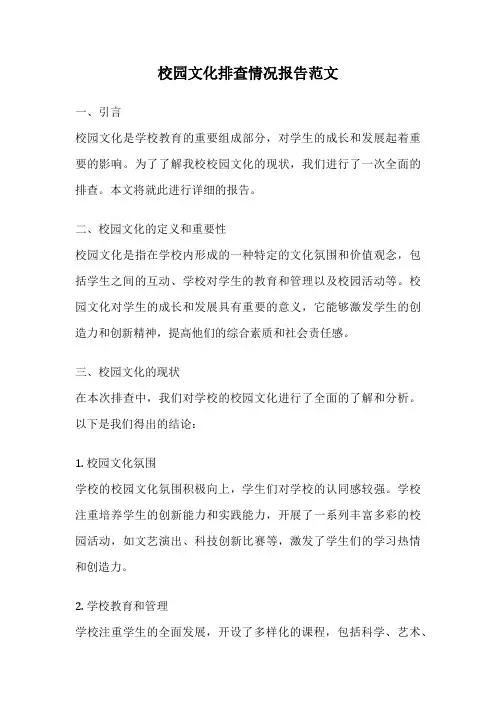 校园文化排查情况报告范文

一、引言

校园文化是学校教育的重要组成部分，对学生的成长和发展起着重要的影响。为了了解我校校园文化的现状，我们进行了一次全面的排查。本文将就此进行详细的报告。

二、校园文化的定义和重要性

校园文化是指在学校内形成的一种特定的文化氛围和价值观念，包括学生之间的互动、学校对学生的教育和管理以及校园活动等。校园文化对学生的成长和发展具有重要的意义，它能够激发学生的创造力和创新精神，提高他们的综合素质和社会责任感。

三、校园文化的现状

在本次排查中，我们对学校的校园文化进行了全面的了解和分析。以下是我们得出的结论：

1. 校园文化氛围

学校的校园文化氛围积极向上，学生们对学校的认同感较强。学校注重培养学生的创新能力和实践能力，开展了一系列丰富多彩的校园活动，如文艺演出、科技创新比赛等，激发了学生们的学习热情和创造力。

2. 学校教育和管理

学校注重学生的全面发展，开设了多样化的课程，包括科学、艺术、